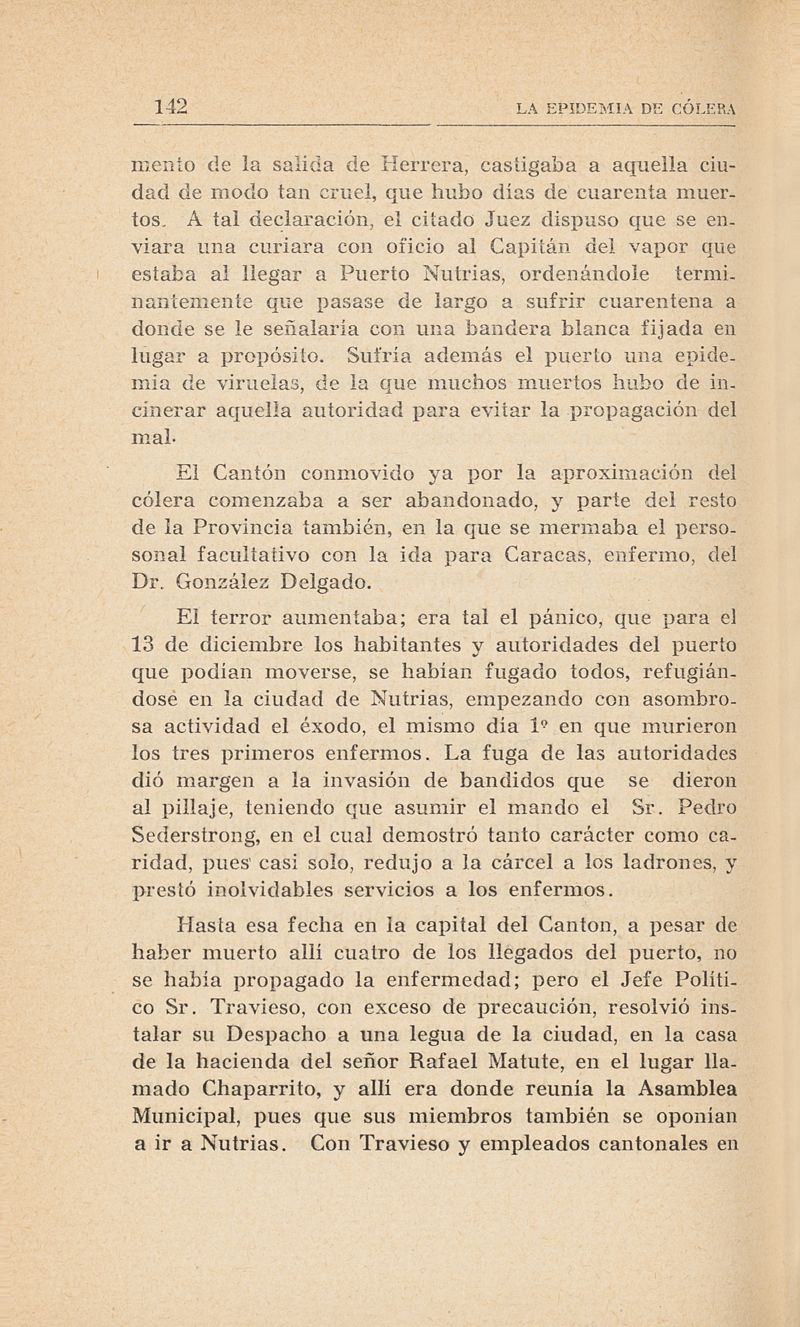 142 LA EPIDEMIA DE CÓLERA

mento de la salida de Herrera, castigaba a aquella ciudad de modo tan cruel, que hubo días de cuarenta muertos. A tal declaración, el citado Juez dispuso que se enviara una curiara con oficio al Capitán del vapor que estaba al llegar a Puerto Nutrias, ordenándole terminantemente que pasase de largo a sufrir cuarentena a donde se le señalaría con una bandera blanca fijada en lugar a propósito. Sufría además el puerto una epidemia de viruelas, de la que muchos muertos hubo de incinerar aquella autoridad para evitar la propagación del mal.

El Cantón conmovido ya por la aproximación del cólera comenzaba a ser abandonado, y parte del resto de la Provincia también, en la que se mermaba el personal facultativo con la ida para Caracas, enfermo, del Dr. González Delgado.

El terror aumentaba; era tal el pánico, que para el 13 de diciembre los habitantes y autoridades del puerto que podían moverse, se habían fugado todos, refugiándose en la ciudad de Nutrias, empezando con asombrosa actividad el éxodo, el mismo día 1º en que murieron los tres primeros enfermos. La fuga de las autoridades dió margen a la invasión de bandidos que se dieron al pillaje, teniendo que asumir el mando el Sr. Pedro Sederstrong, en el cual demostró tanto carácter como caridad, pues casi solo, redujo a la cárcel a los ladrones, y prestó inolvidables servicios a los enfermos.

Hasta esa fecha en la capital del Canton, a pesar de haber muerto allí cuatro de los llegados del puerto, no se había propagado la enfermedad; pero el Jefe Político Sr. Travieso, con exceso de precaución, resolvió instalar su Despacho a una legua de la ciudad, en la casa de la hacienda del señor Rafael Matute, en el lugar llamado Chaparrito, y allí era donde reunía la Asamblea Municipal, pues que sus miembros también se oponían a ir a Nutrias. Con Travieso y empleados cantonales en